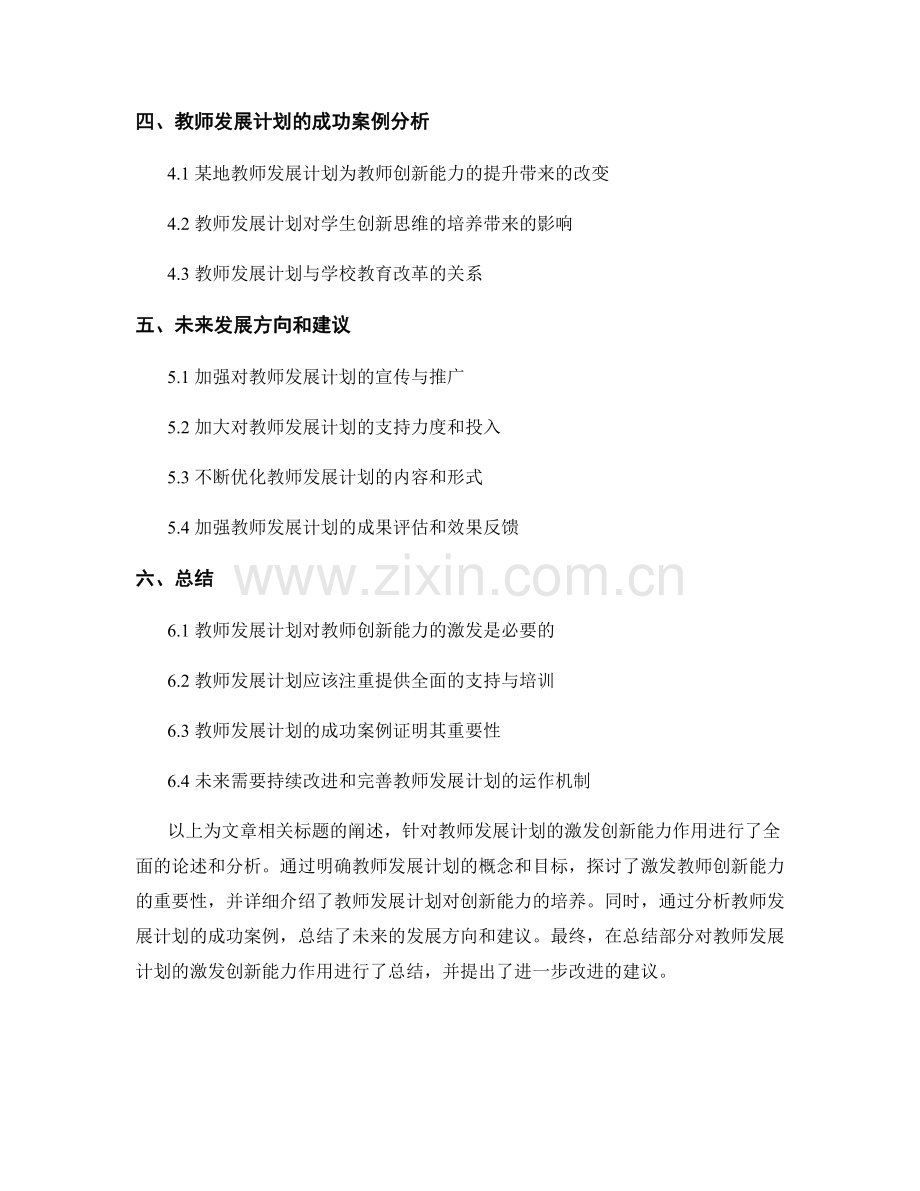 四、教师发展计划的成功案例分析

4.1 某地教师发展计划为教师创新能力的提升带来的改变

4.2 教师发展计划对学生创新思维的培养带来的影响

4.3 教师发展计划与学校教育改革的关系

五、未来发展方向和建议

5.1 加强对教师发展计划的宣传与推广

5.2 加大对教师发展计划的支持力度和投入

5.3 不断优化教师发展计划的内容和形式

5.4 加强教师发展计划的成果评估和效果反馈

六、总结

www.zixin.com.cn

6.1 教师发展计划对教师创新能力的激发是必要的

6.2 教师发展计划应该注重提供全面的支持与培训

6.3 教师发展计划的成功案例证明其重要性

6.4 未来需要持续改进和完善教师发展计划的运作机制

以上为文章相关标题的阐述，针对教师发展计划的激发创新能力作用进行了全面的论述和分析。通过明确教师发展计划的概念和目标，探讨了激发教师创新能力的重要性，并详细介绍了教师发展计划对创新能力的培养。同时，通过分析教师发展计划的成功案例，总结了未来的发展方向和建议。最终，在总结部分对教师发展计划的激发创新能力作用进行了总结，并提出了进一步改进的建议。